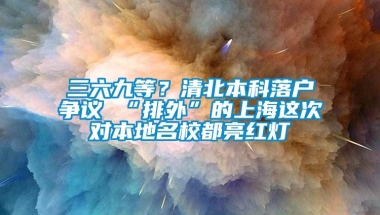 三六九等？清北本科落户争议 “排外”的上海这次对本地名校都亮红灯